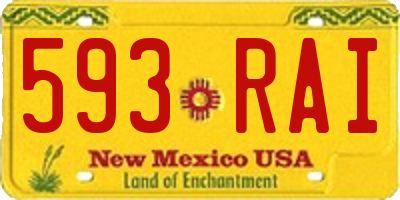 593 RAI

New Mexico USA
Land of Enchantment